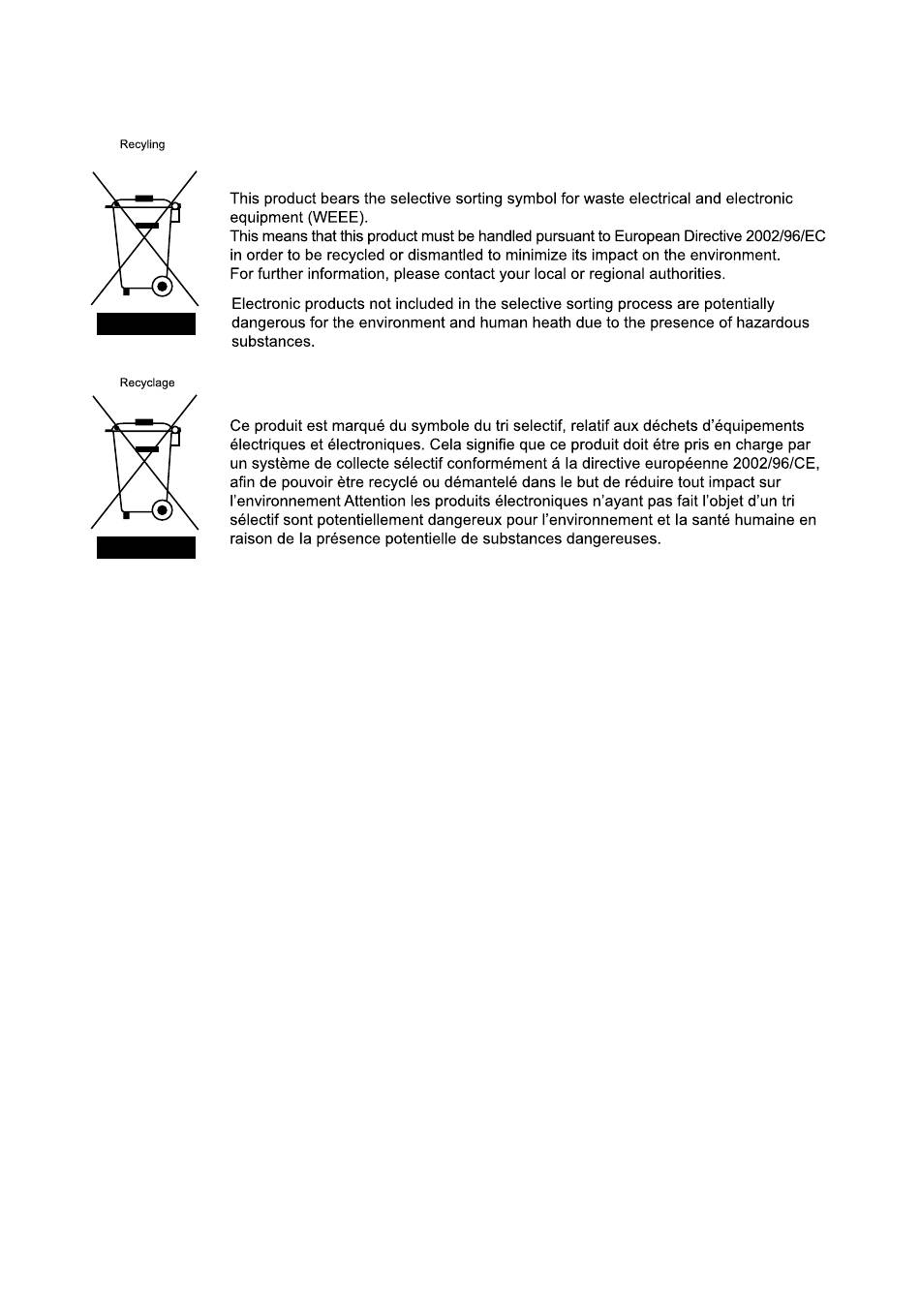 Recyling

This product bears the selective sorting symbol for waste electrical and electronic equipment (WEEE).
This means that this product must be handled pursuant to European Directive 2002/96/EC in order to be recycled or dismantled to minimize its impact on the environment.
For further information, please contact your local or regional authorities.

Electronic products not included in the selective sorting process are potentially dangerous for the environment and human heath due to the presence of hazardous substances.

Recyclage

Ce produit est marqué du symbole du tri selectif, relatif aux déchets d'équipements électriques et électroniques. Cela signifie que ce produit doit étre pris en charge par un système de collecte sélectif conformément á la directive européenne 2002/96/CE, afin de pouvoir ètre recyclé ou démantelé dans le but de réduire tout impact sur l'environnement Attention les produits électroniques n'ayant pas fait l'objet d'un tri sélectif sont potentiellement dangereux pour l'environnement et la santé humaine en raison de la présence potentielle de substances dangereuses.